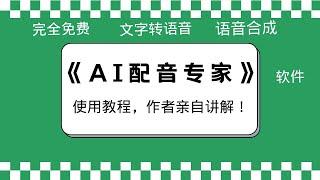 完全免费 文字转语音 语音合成

《AI配音专家》

软件

使用教程，作者亲自讲解！